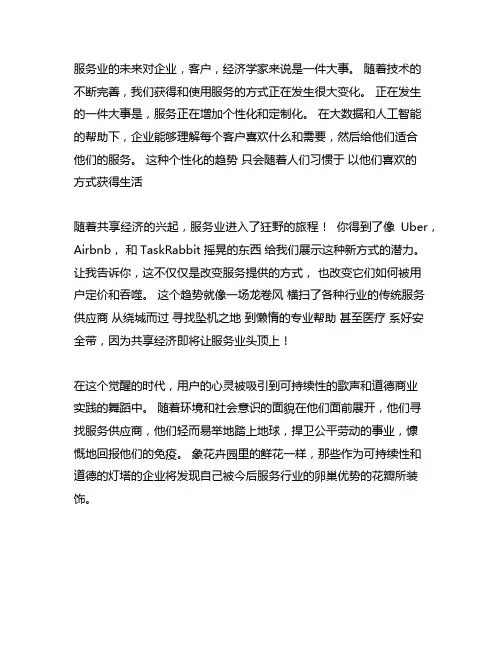 服务业的未来对企业，客户，经济学家来说是一件大事。 随着技术的不断完善，我们获得和使用服务的方式正在发生很大变化。 正在发生的一件大事是，服务正在增加个性化和定制化。 在大数据和人工智能的帮助下，企业能够理解每个客户喜欢什么和需要，然后给他们适合他们的服务。 这种个性化的趋势 只会随着人们习惯于 以他们喜欢的方式获得生活

随着共享经济的兴起，服务业进入了狂野的旅程！ 你得到了像 Uber，Airbnb， 和 TaskRabbit 摇晃的东西 给我们展示这种新方式的潜力。 让我告诉你，这不仅仅是改变服务提供的方式， 也改变它们如何被用户定价和吞噬。 这个趋势就像一场龙卷风 横扫了各种行业的传统服务供应商 从绕城而过 寻找坠机之地 到懒惰的专业帮助 甚至医疗 系好安全带，因为共享经济即将让服务业头顶上！

在这个觉醒的时代，用户的心灵被吸引到可持续性的歌声和道德商业实践的舞蹈中。 随着环境和社会意识的面貌在他们面前展开，他们寻找服务供应商，他们轻而易举地踏上地球，捍卫公平劳动的事业，慷慨地回报他们的免疫。 象花卉园里的鲜花一样，那些作为可持续性和道德的灯塔的企业将发现自己被今后服务行业的卵巢优势的花瓣所装饰。